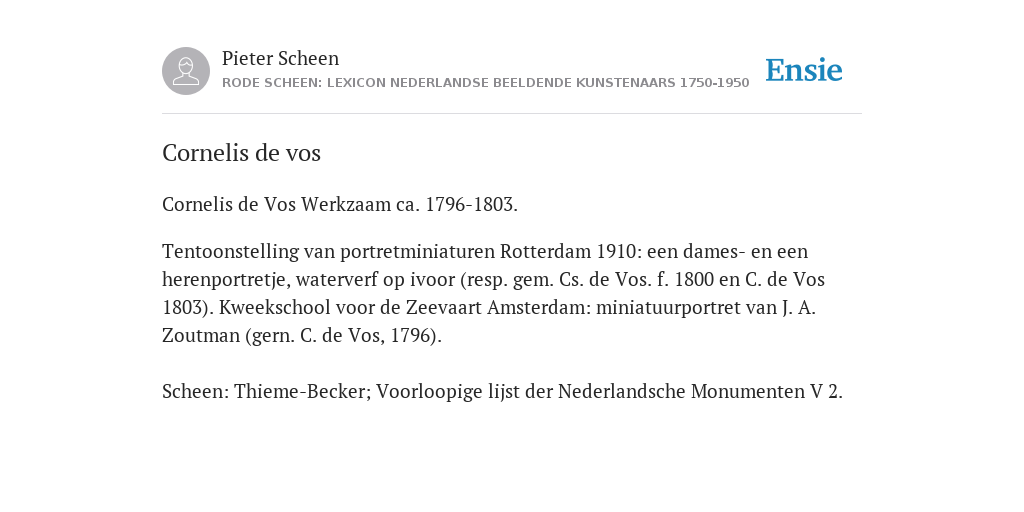 Pieter Scheen
RODE SCHEEN: LEXICON NEDERLANDSE BEELDENDE KUNSTENAARS 1750-1950

Ensie

Cornelis de vos

Cornelis de Vos Werkzaam ca. 1796-1803.

Tentoonstelling van portretminiaturen Rotterdam 1910: een dames- en een herenportretje, waterverf op ivoor (resp. gem. Cs. de Vos. f. 1800 en C. de Vos 1803). Kweekschool voor de Zeevaart Amsterdam: miniatuurportret van J. A. Zoutman (gern. C. de Vos, 1796).

Scheen: Thieme-Becker; Voorloopige lijst der Nederlandsche Monumenten V 2.